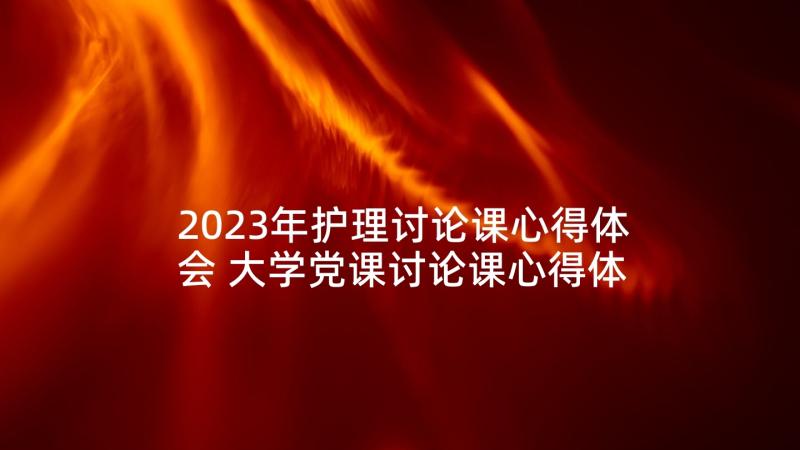 2023年护理讨论课心得体会 大学党课讨论课心得体